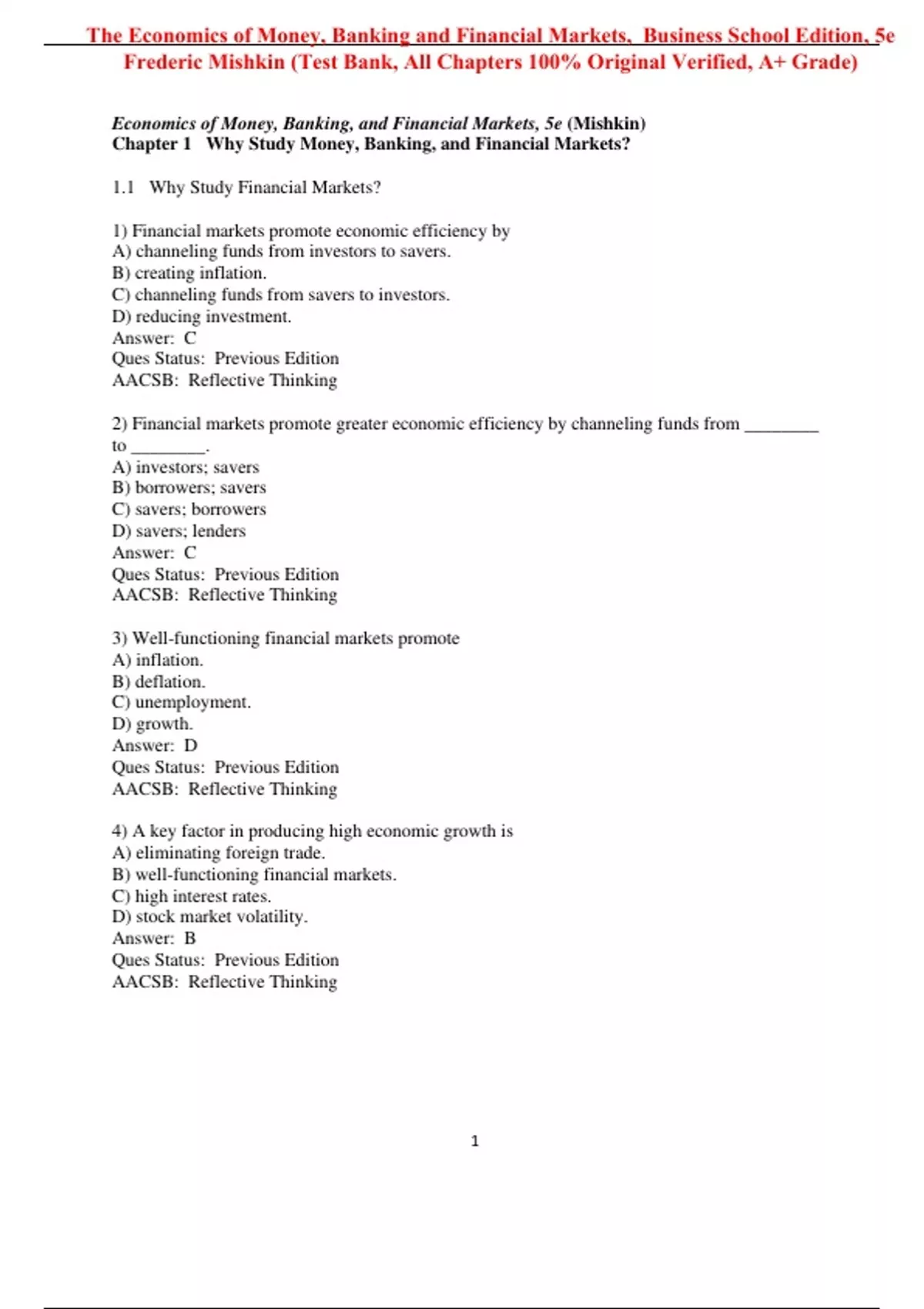 The Economics of Money, Banking and Financial Markets, Business School Edition, 5e Frederic Mishkin (Test Bank, All Chapters 100% Original Verified, A+ Grade)

Economics of Money, Banking, and Financial Markets, 5e (Mishkin)
Chapter 1 Why Study Money, Banking, and Financial Markets?

1.1 Why Study Financial Markets?

1) Financial markets promote economic efficiency by
A) channeling funds from investors to savers.
B) creating inflation.
C) channeling funds from savers to investors.
D) reducing investment.
Answer: C
Ques Status: Previous Edition
AACSB: Reflective Thinking

2) Financial markets promote greater economic efficiency by channeling funds from ________ to ________.
A) investors; savers
B) borrowers; savers
C) savers; borrowers
D) savers; lenders
Answer: C
Ques Status: Previous Edition
AACSB: Reflective Thinking

3) Well-functioning financial markets promote
A) inflation.
B) deflation.
C) unemployment.
D) growth.
Answer: D
Ques Status: Previous Edition
AACSB: Reflective Thinking

4) A key factor in producing high economic growth is
A) eliminating foreign trade.
B) well-functioning financial markets.
C) high interest rates.
D) stock market volatility.
Answer: B
Ques Status: Previous Edition
AACSB: Reflective Thinking

1